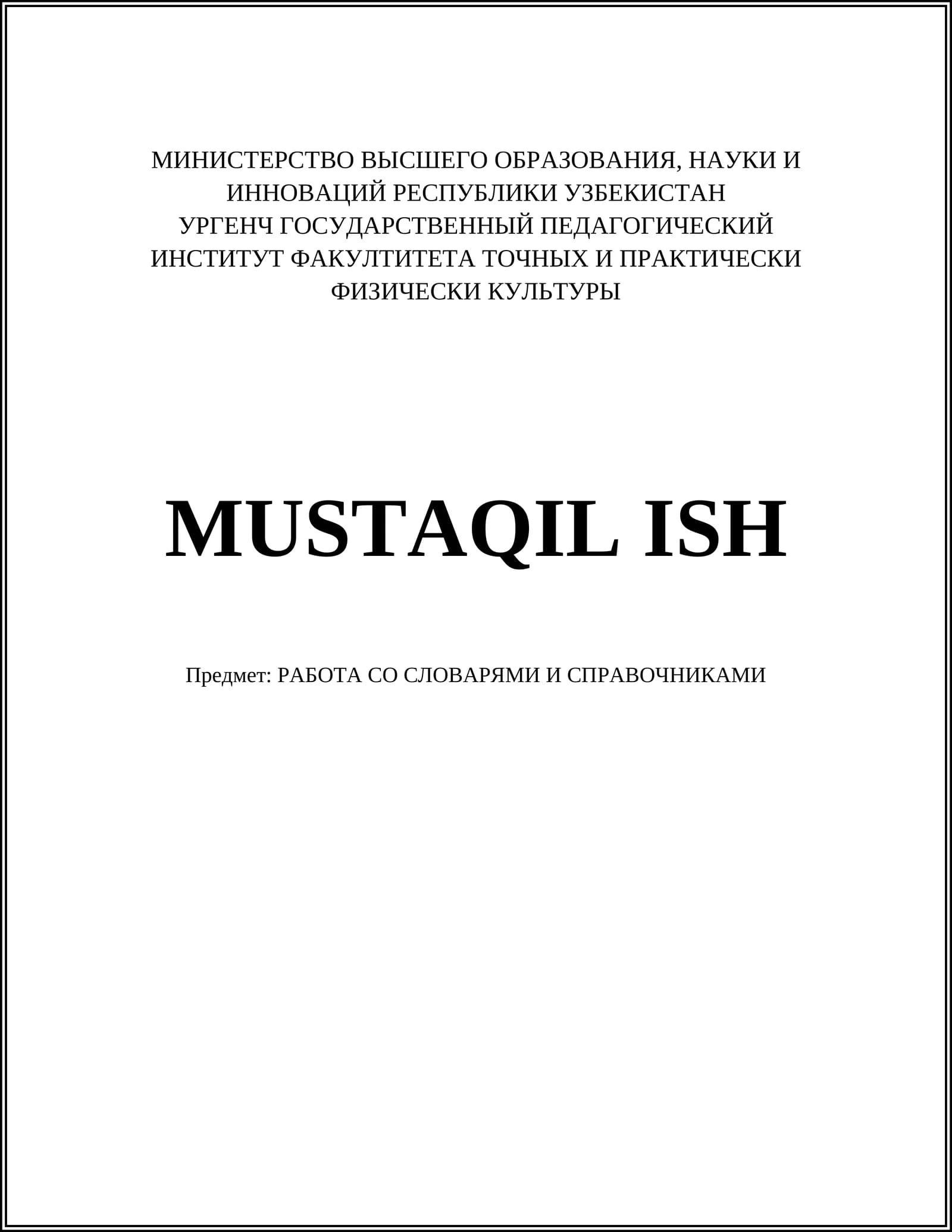 МИНИСТЕРСТВО ВЫСШЕГО ОБРАЗОВАНИЯ, НАУКИ И ИННОВАЦИЙ РЕСПУБЛИКИ УЗБЕКИСТАН
УРГЕНЧ ГОСУДАРСТВЕННЫЙ ПЕДАГОГИЧЕСКИЙ ИНСТИТУТ ФАКУЛТИТЕТА ТОЧНЫХ И ПРАКТИЧЕСКИ ФИЗИЧЕСКИ КУЛЬТУРЫ

MUSTAQIL ISH

Предмет: РАБОТА СО СЛОВАРЯМИ И СПРАВОЧНИКАМИ